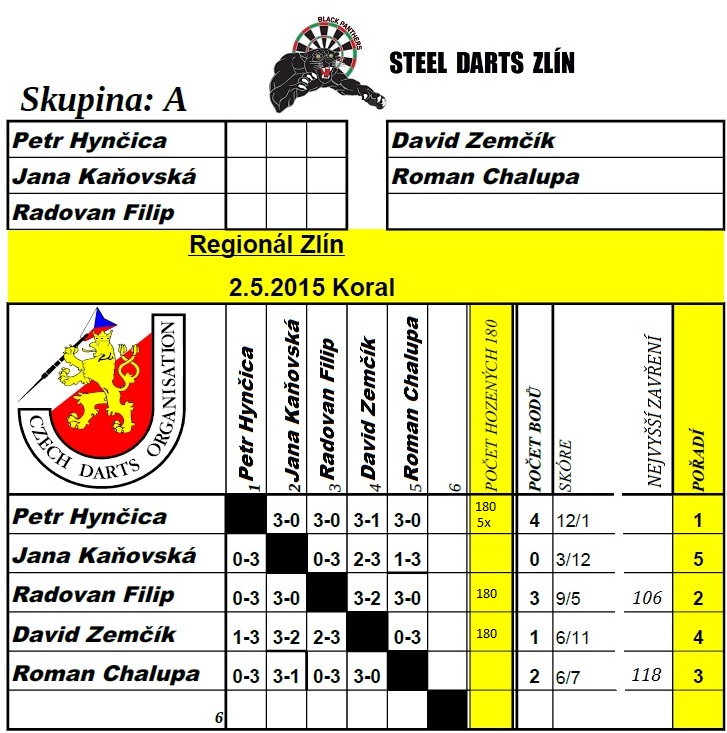 BLACK PANTHERS

STEEL DARTS ZLÍN

Skupina: A

Petr Hynčica
Jana Kaňovská
Radovan Filip

David Zemčík
Roman Chalupa

Regionál Zlín

2.5.2015 Koral

CZECH DARTS ORGANISATION

| | 1 Petr Hynčica | 2 Jana Kaňovská | 3 Radovan Filip | 4 David Zemčík | 5 Roman Chalupa | 6 | POČET HOZENÝCH 180 | POČET BODŮ | SKÓRE | NEJVYŠŠÍ ZAVŘENÍ | POŘADÍ |
|---|---|---|---|---|---|---|---|---|---|---|---|
| Petr Hynčica | | 3-0 | 3-0 | 3-1 | 3-0 | | 180 5x | 4 | 12/1 | | 1 |
| Jana Kaňovská | 0-3 | | 0-3 | 2-3 | 1-3 | | | 0 | 3/12 | | 5 |
| Radovan Filip | 0-3 | 3-0 | | 3-2 | 3-0 | | 180 | 3 | 9/5 | 106 | 2 |
| David Zemčík | 1-3 | 3-2 | 2-3 | | 0-3 | | 180 | 1 | 6/11 | | 4 |
| Roman Chalupa | 0-3 | 3-1 | 0-3 | 3-0 | | | | 2 | 6/7 | 118 | 3 |
| 6 | | | | | | | | | | | |